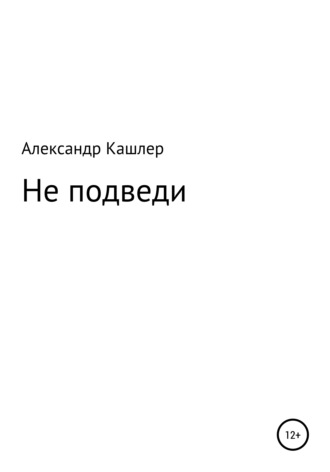 Александр Кашлер

Не подведи

12+